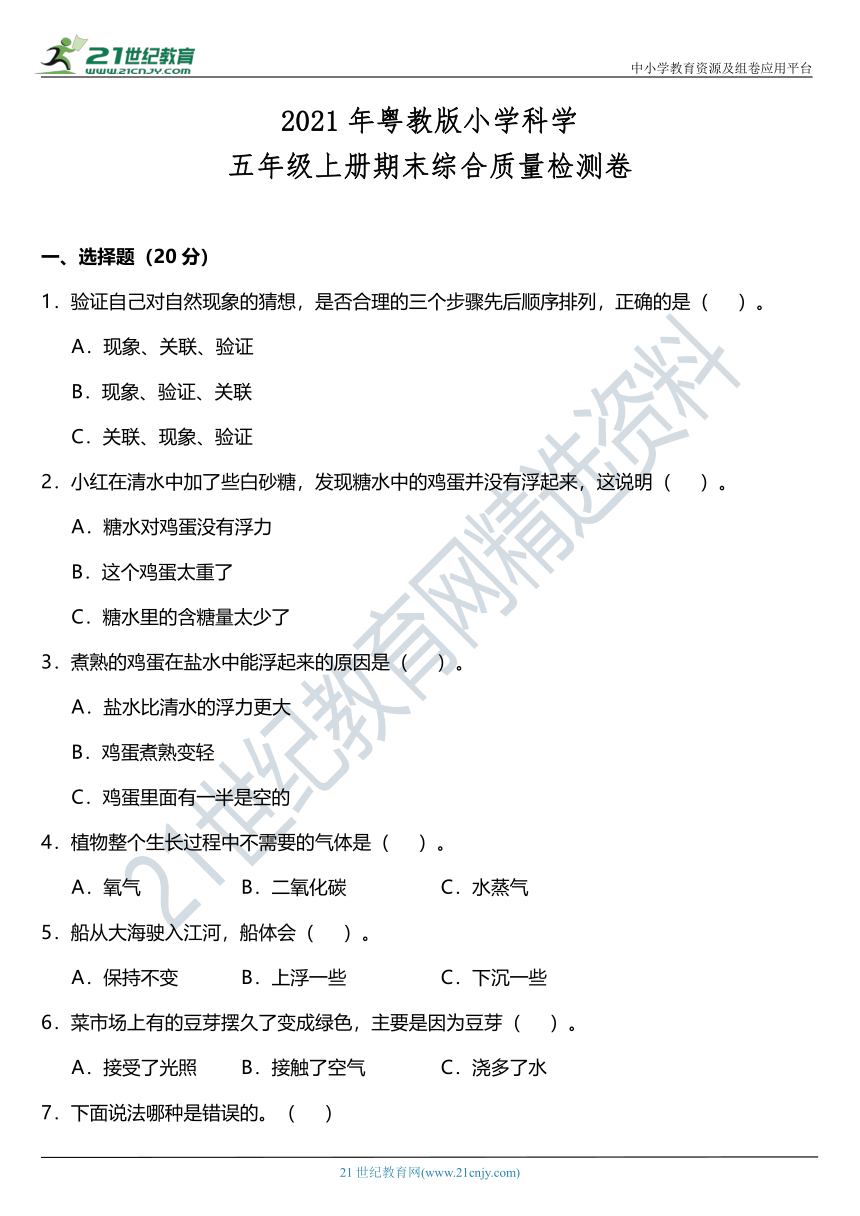 21世纪教育
www.21cnjy.com

中小学教育资源及组卷应用平台

2021 年粤教版小学科学
五年级上册期末综合质量检测卷

一、选择题（20 分）

1．验证自己对自然现象的猜想，是否合理的三个步骤先后顺序排列，正确的是（　）。

A．现象、关联、验证

B．现象、验证、关联

C．关联、现象、验证

2．小红在清水中加了些白砂糖，发现糖水中的鸡蛋并没有浮起来，这说明（　）。

A．糖水对鸡蛋没有浮力

B．这个鸡蛋太重了

C．糖水里的含糖量太少了

3．煮熟的鸡蛋在盐水中能浮起来的原因是（　）。

A．盐水比清水的浮力更大

B．鸡蛋煮熟变轻

C．鸡蛋里面有一半是空的

4．植物整个生长过程中不需要的气体是（　）。

A．氧气　　B．二氧化碳　　C．水蒸气

5．船从大海驶入江河，船体会（　）。

A．保持不变　　B．上浮一些　　C．下沉一些

6．菜市场上有的豆芽摆久了变成绿色，主要是因为豆芽（　）。

A．接受了光照　　B．接触了空气　　C．浇多了水

7．下面说法哪种是错误的。（　）

21世纪教育网精选资料

21 世纪教育网(www.21cnjy.com)